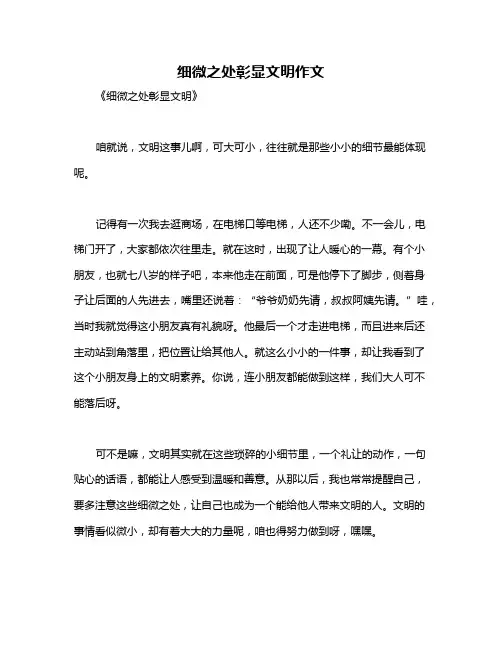 细微之处彰显文明作文

《细微之处彰显文明》

咱就说，文明这事儿啊，可大可小，往往就是那些小小的细节最能体现呢。

记得有一次我去逛商场，在电梯口等电梯，人还不少嘞。不一会儿，电梯门开了，大家都依次往里走。就在这时，出现了让人暖心的一幕。有个小朋友，也就七八岁的样子吧，本来他走在前面，可是他停下了脚步，侧着身子让后面的人先进去，嘴里还说着：“爷爷奶奶先请，叔叔阿姨先请。”哇，当时我就觉得这小朋友真有礼貌呀。他最后一个才走进电梯，而且进来后还主动站到角落里，把位置让给其他人。就这么小小的一件事，却让我看到了这个小朋友身上的文明素养。你说，连小朋友都能做到这样，我们大人可不能落后呀。

可不是嘛，文明其实就在这些琐碎的小细节里，一个礼让的动作，一句贴心的话语，都能让人感受到温暖和善意。从那以后，我也常常提醒自己，要多注意这些细微之处，让自己也成为一个能给他人带来文明的人。文明的事情看似微小，却有着大大的力量呢，咱也得努力做到呀，嘿嘿。